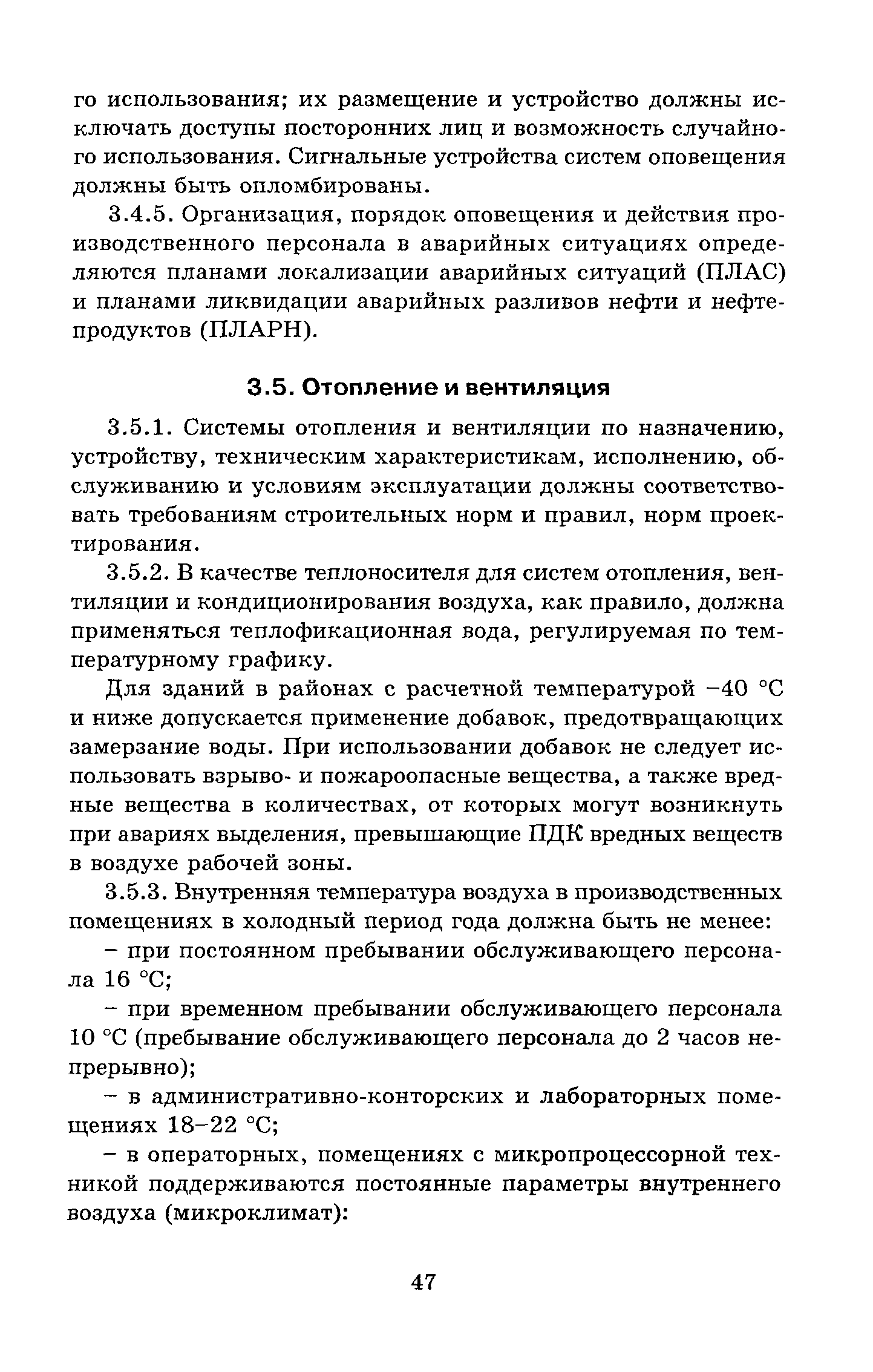 го использования; их размещение и устройство должны исключать доступы посторонних лиц и возможность случайного использования. Сигнальные устройства систем оповещения должны быть опломбированы.

3.4.5. Организация, порядок оповещения и действия производственного персонала в аварийных ситуациях определяются планами локализации аварийных ситуаций (ПЛАС) и планами ликвидации аварийных разливов нефти и нефтепродуктов (ПЛАРН).

3.5. Отопление и вентиляция

3.5.1. Системы отопления и вентиляции по назначению, устройству, техническим характеристикам, исполнению, обслуживанию и условиям эксплуатации должны соответствовать требованиям строительных норм и правил, норм проектирования.

3.5.2. В качестве теплоносителя для систем отопления, вентиляции и кондиционирования воздуха, как правило, должна применяться теплофикационная вода, регулируемая по температурному графику.

Для зданий в районах с расчетной температурой −40 °С и ниже допускается применение добавок, предотвращающих замерзание воды. При использовании добавок не следует использовать взрыво- и пожароопасные вещества, а также вредные вещества в количествах, от которых могут возникнуть при авариях выделения, превышающие ПДК вредных веществ в воздухе рабочей зоны.

3.5.3. Внутренняя температура воздуха в производственных помещениях в холодный период года должна быть не менее:

– при постоянном пребывании обслуживающего персонала 16 °С;

– при временном пребывании обслуживающего персонала 10 °С (пребывание обслуживающего персонала до 2 часов непрерывно);

– в административно-конторских и лабораторных помещениях 18–22 °С;

– в операторных, помещениях с микропроцессорной техникой поддерживаются постоянные параметры внутреннего воздуха (микроклимат):

47